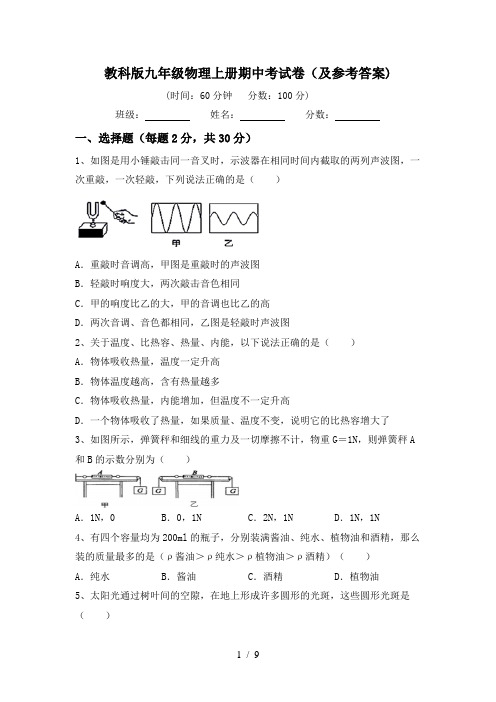 教科版九年级物理上册期中考试卷（及参考答案）

（时间：60 分钟　分数：100 分）

班级：________　姓名：________　分数：________

一、选择题（每题 2 分，共 30 分）

1、如图是用小锤敲击同一音叉时，示波器在相同时间内截取的两列声波图，一次重敲，一次轻敲，下列说法正确的是（　　）

甲　乙

A．重敲时音调高，甲图是重敲时的声波图

B．轻敲时响度大，两次敲击音色相同

C．甲的响度比乙的大，甲的音调也比乙的高

D．两次音调、音色都相同，乙图是轻敲时声波图

2、关于温度、比热容、热量、内能，以下说法正确的是（　　）

A．物体吸收热量，温度一定升高

B．物体温度越高，含有热量越多

C．物体吸收热量，内能增加，但温度不一定升高

D．一个物体吸收了热量，如果质量、温度不变，说明它的比热容增大了

3、如图所示，弹簧秤和细线的重力及一切摩擦不计，物重 G＝1N，则弹簧秤 A 和 B 的示数分别为（　　）

G　G　G　甲　乙

A．1N，0　　B．0，1N　　C．2N，1N　　D．1N，1N

4、有四个容量均为 200ml 的瓶子，分别装满酱油、纯水、植物油和酒精，那么装的质量最多的是（ρ酱油＞ρ纯水＞ρ植物油＞ρ酒精）（　　）

A．纯水　　B．酱油　　C．酒精　　D．植物油

5、太阳光通过树叶间的空隙，在地上形成许多圆形的光斑，这些圆形光斑是（　　）

1 / 9